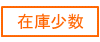 在庫少数